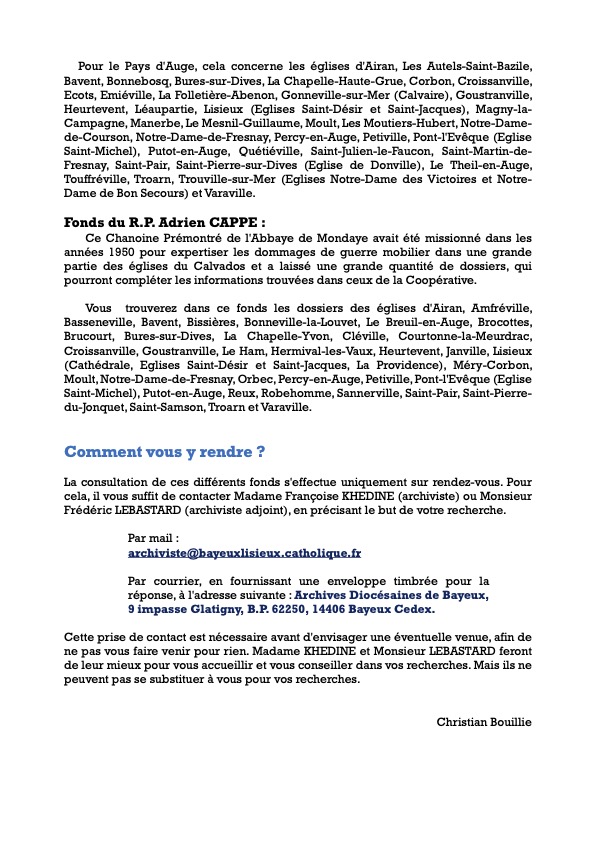 Pour le Pays d'Auge, cela concerne les églises d'Airan, Les Autels-Saint-Bazile, Bavent, Bonnebosq, Bures-sur-Dives, La Chapelle-Haute-Grue, Corbon, Croissanville, Ecots, Emiéville, La Folletière-Abenon, Gonneville-sur-Mer (Calvaire), Goustranville, Heurtevent, Léaupartie, Lisieux (Eglises Saint-Désir et Saint-Jacques), Magny-la-Campagne, Manerbe, Le Mesnil-Guillaume, Moult, Les Moutiers-Hubert, Notre-Dame-de-Courson, Notre-Dame-de-Fresnay, Percy-en-Auge, Petiville, Pont-l'Evêque (Eglise Saint-Michel), Putot-en-Auge, Quétiéville, Saint-Julien-le-Faucon, Saint-Martin-de-Fresnay, Saint-Pair, Saint-Pierre-sur-Dives (Eglise de Donville), Le Theil-en-Auge, Touffréville, Troarn, Trouville-sur-Mer (Eglises Notre-Dame des Victoires et Notre-Dame de Bon Secours) et Varaville.

Fonds du R.P. Adrien CAPPE :
Ce Chanoine Prémontré de l'Abbaye de Mondaye avait été missionné dans les années 1950 pour expertiser les dommages de guerre mobilier dans une grande partie des églises du Calvados et a laissé une grande quantité de dossiers, qui pourront compléter les informations trouvées dans ceux de la Coopérative.

Vous trouverez dans ce fonds les dossiers des églises d'Airan, Amfréville, Basseneville, Bavent, Bissières, Bonneville-la-Louvet, Le Breuil-en-Auge, Brocottes, Brucourt, Bures-sur-Dives, La Chapelle-Yvon, Cléville, Courtonne-la-Meurdrac, Croissanville, Goustranville, Le Ham, Hermival-les-Vaux, Heurtevent, Janville, Lisieux (Cathédrale, Eglises Saint-Désir et Saint-Jacques, La Providence), Méry-Corbon, Moult, Notre-Dame-de-Fresnay, Orbec, Percy-en-Auge, Petiville, Pont-l'Evêque (Eglise Saint-Michel), Putot-en-Auge, Reux, Robehomme, Sannerville, Saint-Pair, Saint-Pierre-du-Jonquet, Saint-Samson, Troarn et Varaville.

Comment vous y rendre ?

La consultation de ces différents fonds s'effectue uniquement sur rendez-vous. Pour cela, il vous suffit de contacter Madame Françoise KHEDINE (archiviste) ou Monsieur Frédéric LEBASTARD (archiviste adjoint), en précisant le but de votre recherche.

Par mail :
archiviste@bayeuxlisieux.catholique.fr

Par courrier, en fournissant une enveloppe timbrée pour la réponse, à l'adresse suivante : Archives Diocésaines de Bayeux, 9 impasse Glatigny, B.P. 62250, 14406 Bayeux Cedex.

Cette prise de contact est nécessaire avant d'envisager une éventuelle venue, afin de ne pas vous faire venir pour rien. Madame KHEDINE et Monsieur LEBASTARD feront de leur mieux pour vous accueillir et vous conseiller dans vos recherches. Mais ils ne peuvent pas se substituer à vous pour vos recherches.

Christian Bouillie